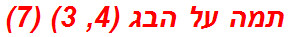 תמה על הבג (4, 3) (7)